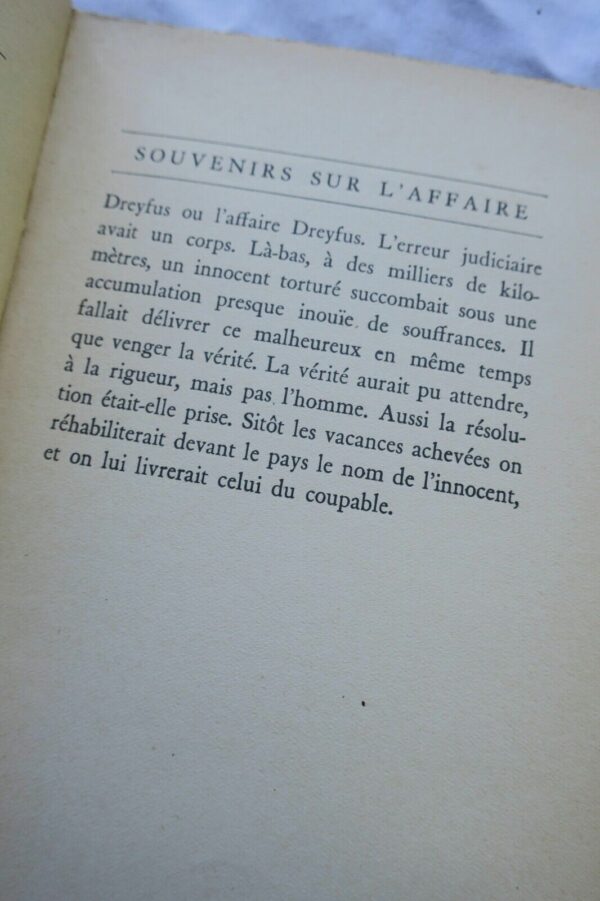 SOUVENIRS SUR L'AFFAIRE

Dreyfus ou l'affaire Dreyfus. L'erreur judiciaire avait un corps. Là-bas, à des milliers de kilomètres, un innocent torturé succombait sous une accumulation presque inouïe de souffrances. Il fallait délivrer ce malheureux en même temps que venger la vérité. La vérité aurait pu attendre, à la rigueur, mais pas l'homme. Aussi la résolution était-elle prise. Sitôt les vacances achevées on réhabiliterait devant le pays le nom de l'innocent, et on lui livrerait celui du coupable.